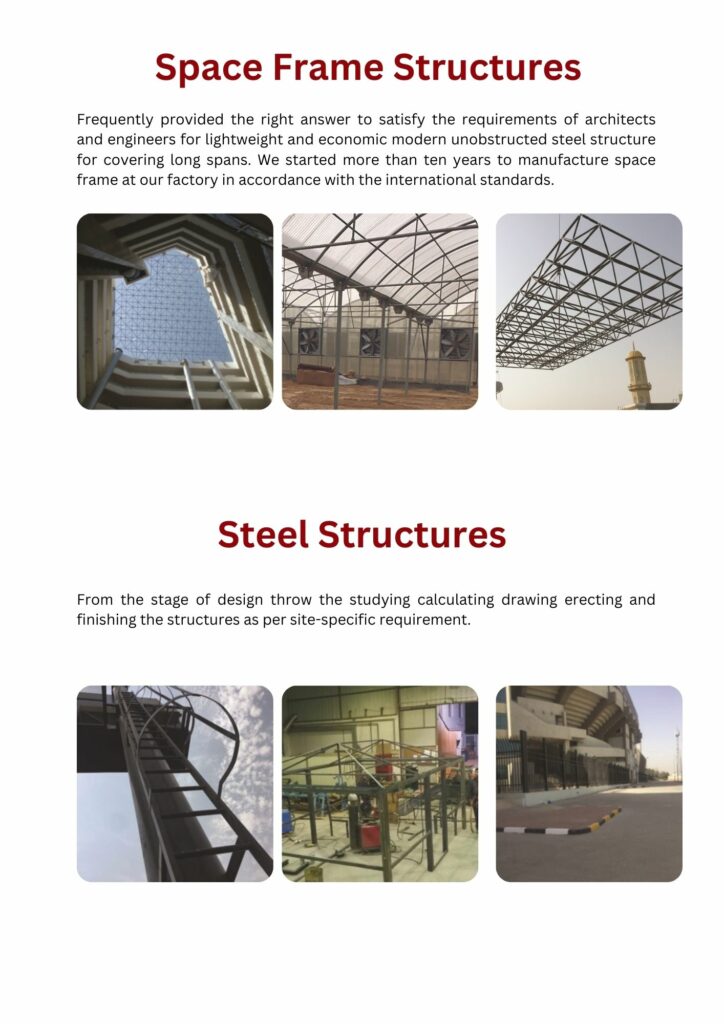 Space Frame Structures

Frequently provided the right answer to satisfy the requirements of architects and engineers for lightweight and economic modern unobstructed steel structure for covering long spans. We started more than ten years to manufacture space frame at our factory in accordance with the international standards.

Steel Structures

From the stage of design throw the studying calculating drawing erecting and finishing the structures as per site-specific requirement.